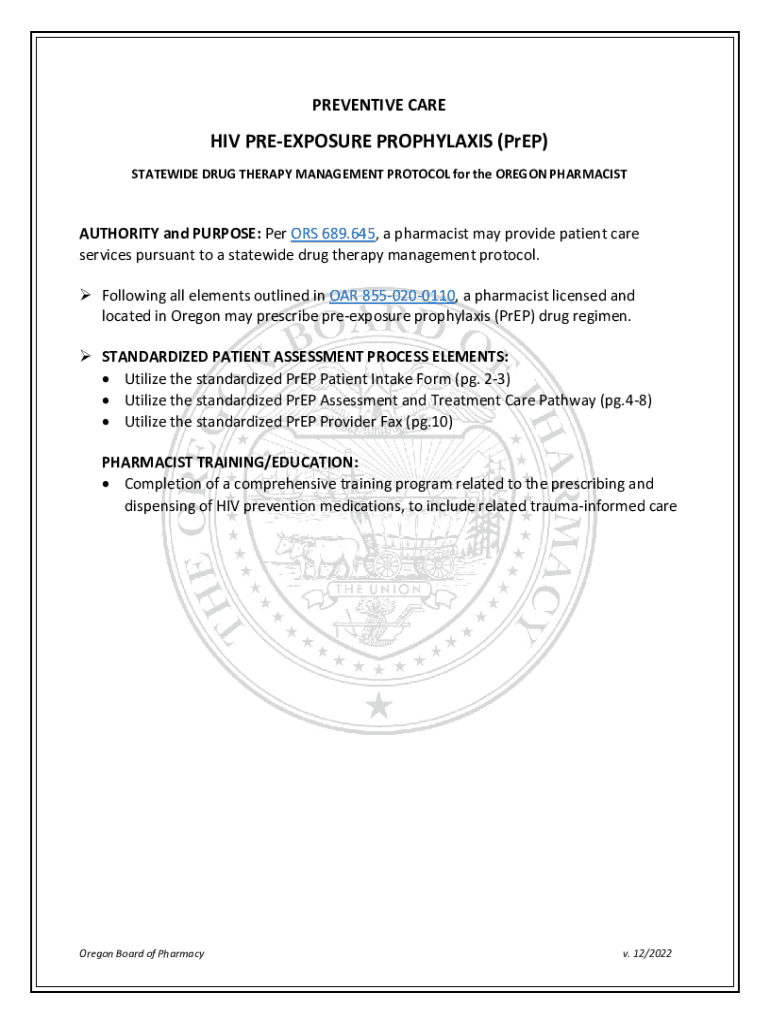 PREVENTIVE CARE

HIV PRE-EXPOSURE PROPHYLAXIS (PrEP)

STATEWIDE DRUG THERAPY MANAGEMENT PROTOCOL for the OREGON PHARMACIST

AUTHORITY and PURPOSE: Per ORS 689.645, a pharmacist may provide patient care services pursuant to a statewide drug therapy management protocol.

➢ Following all elements outlined in OAR 855-020-0110, a pharmacist licensed and located in Oregon may prescribe pre-exposure prophylaxis (PrEP) drug regimen.

➢ STANDARDIZED PATIENT ASSESSMENT PROCESS ELEMENTS:
• Utilize the standardized PrEP Patient Intake Form (pg. 2-3)
• Utilize the standardized PrEP Assessment and Treatment Care Pathway (pg.4-8)
• Utilize the standardized PrEP Provider Fax (pg.10)

PHARMACIST TRAINING/EDUCATION:
• Completion of a comprehensive training program related to the prescribing and dispensing of HIV prevention medications, to include related trauma-informed care

THE OREGON BOARD OF PHARMACY

THE UNION

Oregon Board of Pharmacy

v. 12/2022